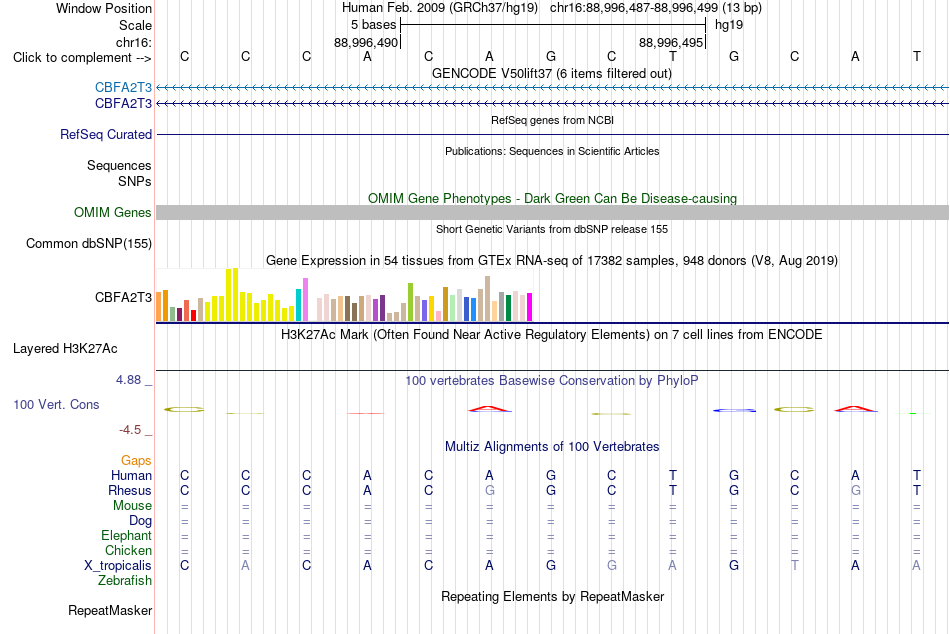 Window Position Human Feb. 2009 (GRCh37/hg19) chr16:88,996,487-88,996,499 (13 bp)
Scale 5 bases hg19
chr16: 88,996,490 88,996,495
Click to complement --> C C C A C A G C T G C A T
GENCODE V50lift37 (6 items filtered out)
CBFA2T3
CBFA2T3
RefSeq genes from NCBI
RefSeq Curated
Publications: Sequences in Scientific Articles
Sequences
SNPs
OMIM Gene Phenotypes - Dark Green Can Be Disease-causing
OMIM Genes
Short Genetic Variants from dbSNP release 155
Common dbSNP(155)
Gene Expression in 54 tissues from GTEx RNA-seq of 17382 samples, 948 donors (V8, Aug 2019)
CBFA2T3
H3K27Ac Mark (Often Found Near Active Regulatory Elements) on 7 cell lines from ENCODE
Layered H3K27Ac
4.88 _
100 vertebrates Basewise Conservation by PhyloP
100 Vert. Cons
-4.5 _
Multiz Alignments of 100 Vertebrates
Gaps
Human C C C A C A G C T G C A T
Rhesus C C C A C G G C T G C G T
Mouse = = = = = = = = = = = = =
Dog = = = = = = = = = = = = =
Elephant = = = = = = = = = = = = =
Chicken = = = = = = = = = = = = =
X_tropicalis C A C A C A G G A G T A A
Zebrafish
Repeating Elements by RepeatMasker
RepeatMasker